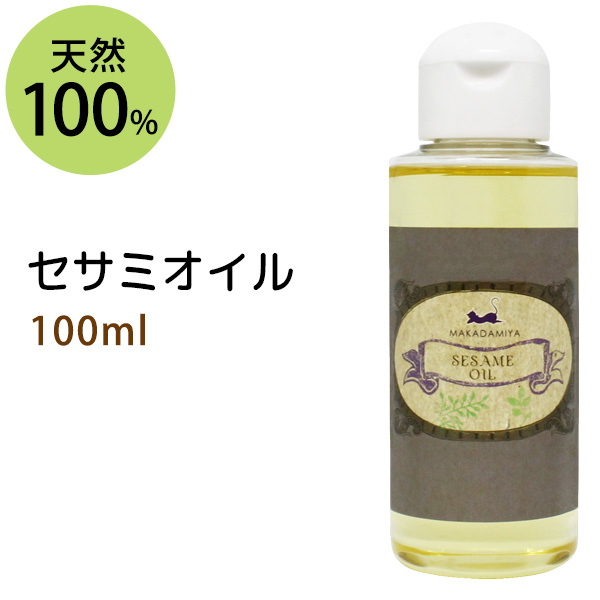 天然
100%

セサミオイル
100ml

MAKADAMIYA
SESAME
OIL